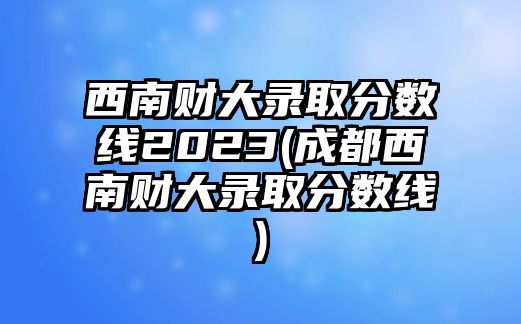 西南财大录取分数线2023(成都西南财大录取分数线)